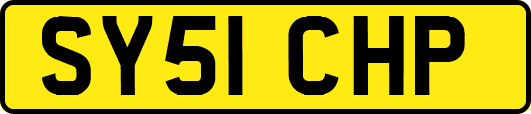 SY51 CHP